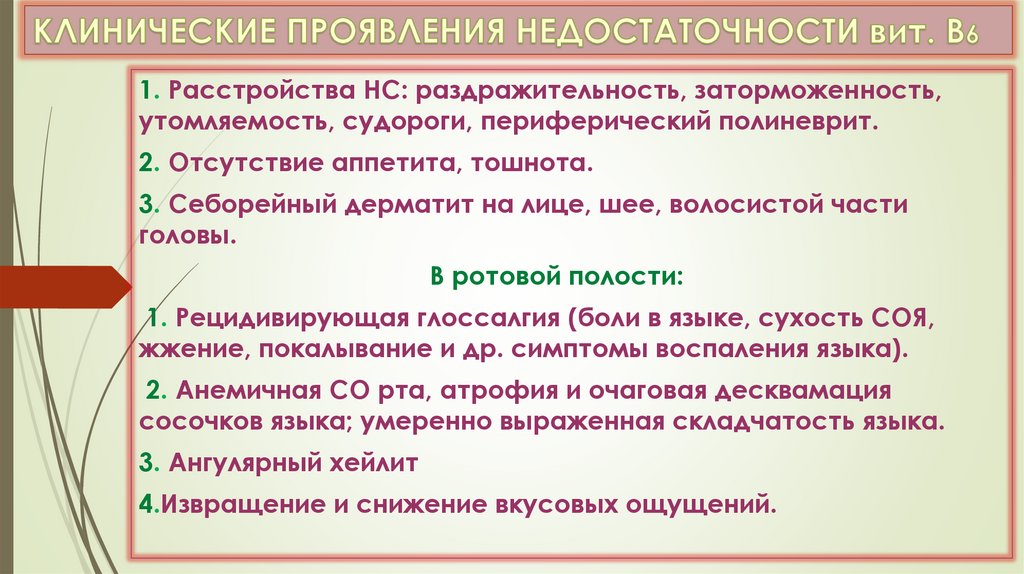 КЛИНИЧЕСКИЕ ПРОЯВЛЕНИЯ НЕДОСТАТОЧНОСТИ вит. В6

1. Расстройства НС: раздражительность, заторможенность, утомляемость, судороги, периферический полиневрит.

2. Отсутствие аппетита, тошнота.

3. Себорейный дерматит на лице, шее, волосистой части головы.

В ротовой полости:

1. Рецидивирующая глоссалгия (боли в языке, сухость СОЯ, жжение, покалывание и др. симптомы воспаления языка).

2. Анемичная СО рта, атрофия и очаговая десквамация сосочков языка; умеренно выраженная складчатость языка.

3. Ангулярный хейлит

4.Извращение и снижение вкусовых ощущений.